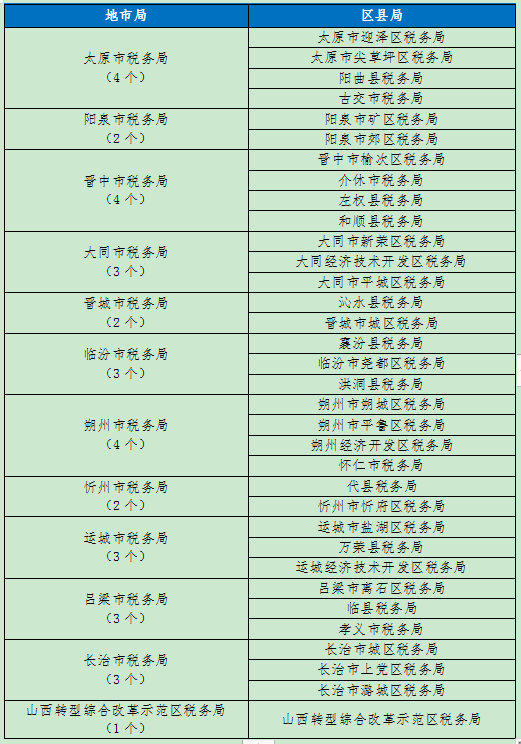 | 地市局 | 区县局 |
|---|---|
| 太原市税务局（4个） | 太原市迎泽区税务局 |
| | 太原市尖草坪区税务局 |
| | 阳曲县税务局 |
| | 古交市税务局 |
| 阳泉市税务局（2个） | 阳泉市矿区税务局 |
| | 阳泉市郊区税务局 |
| 晋中市税务局（4个） | 晋中市榆次区税务局 |
| | 介休市税务局 |
| | 左权县税务局 |
| | 和顺县税务局 |
| 大同市税务局（3个） | 大同市新荣区税务局 |
| | 大同经济技术开发区税务局 |
| | 大同市平城区税务局 |
| 晋城市税务局（2个） | 沁水县税务局 |
| | 晋城市城区税务局 |
| 临汾市税务局（3个） | 襄汾县税务局 |
| | 临汾市尧都区税务局 |
| | 洪洞县税务局 |
| 朔州市税务局（4个） | 朔州市朔城区税务局 |
| | 朔州市平鲁区税务局 |
| | 朔州经济开发区税务局 |
| | 怀仁市税务局 |
| 忻州市税务局（2个） | 代县税务局 |
| | 忻州市忻府区税务局 |
| 运城市税务局（3个） | 运城市盐湖区税务局 |
| | 万荣县税务局 |
| | 运城经济技术开发区税务局 |
| 吕梁市税务局（3个） | 吕梁市离石区税务局 |
| | 临县税务局 |
| | 孝义市税务局 |
| 长治市税务局（3个） | 长治市城区税务局 |
| | 长治市上党区税务局 |
| | 长治市潞城区税务局 |
| 山西转型综合改革示范区税务局（1个） | 山西转型综合改革示范区税务局 |